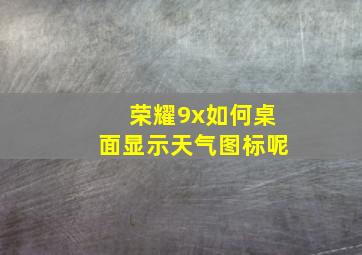 荣耀9x如何桌面显示天气图标呢